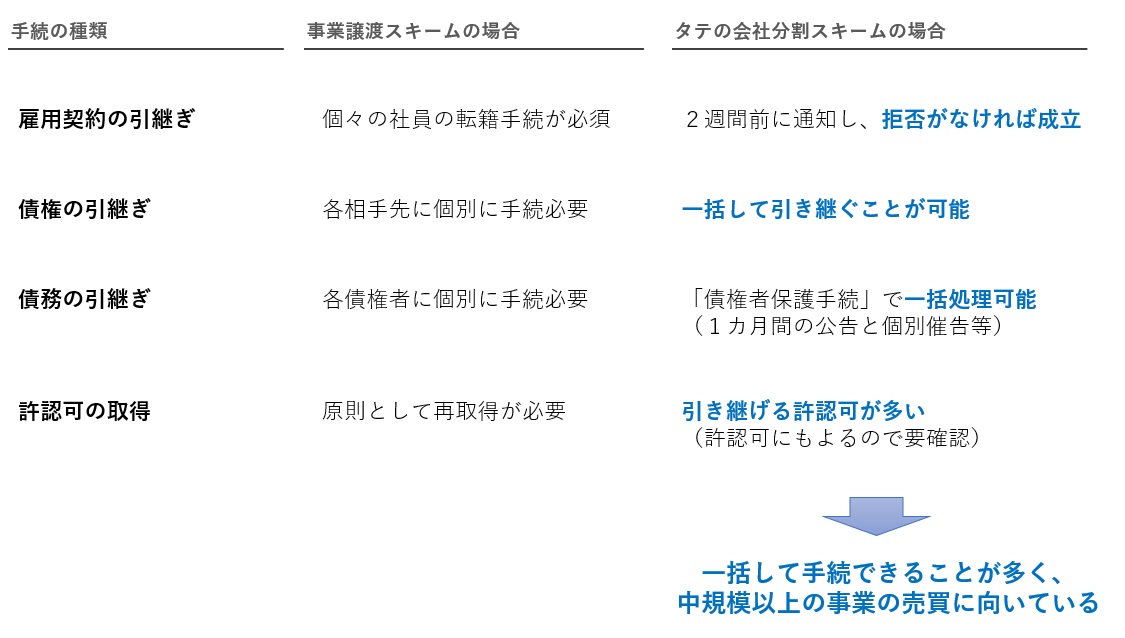 | 手続の種類 | 事業譲渡スキームの場合 | タテの会社分割スキームの場合 |
|---|---|---|
| 雇用契約の引継ぎ | 個々の社員の転籍手続が必須 | 2週間前に通知し、拒否がなければ成立 |
| 債権の引継ぎ | 各相手先に個別に手続必要 | 一括して引き継ぐことが可能 |
| 債務の引継ぎ | 各債権者に個別に手続必要 | 「債権者保護手続」で一括処理可能（1カ月間の公告と個別催告等） |
| 許認可の取得 | 原則として再取得が必要 | 引き継げる許認可が多い（許認可にもよるので要確認） |

一括して手続できることが多く、
中規模以上の事業の売買に向いている